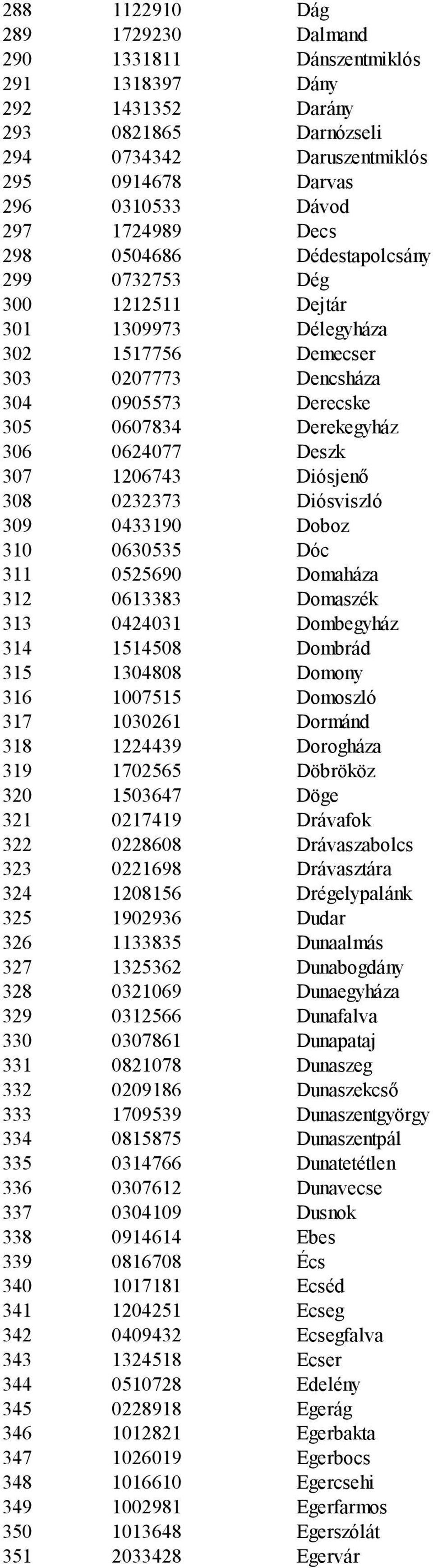 | 288 | 1122910 | Dág |
|---|---|---|
| 289 | 1729230 | Dalmand |
| 290 | 1331811 | Dánszentmiklós |
| 291 | 1318397 | Dány |
| 292 | 1431352 | Darány |
| 293 | 0821865 | Darnózseli |
| 294 | 0734342 | Daruszentmiklós |
| 295 | 0914678 | Darvas |
| 296 | 0310533 | Dávod |
| 297 | 1724989 | Decs |
| 298 | 0504686 | Dédestapolcsány |
| 299 | 0732753 | Dég |
| 300 | 1212511 | Dejtár |
| 301 | 1309973 | Délegyháza |
| 302 | 1517756 | Demecser |
| 303 | 0207773 | Dencsháza |
| 304 | 0905573 | Derecske |
| 305 | 0607834 | Derekegyház |
| 306 | 0624077 | Deszk |
| 307 | 1206743 | Diósjenő |
| 308 | 0232373 | Diósviszló |
| 309 | 0433190 | Doboz |
| 310 | 0630535 | Dóc |
| 311 | 0525690 | Domaháza |
| 312 | 0613383 | Domaszék |
| 313 | 0424031 | Dombegyház |
| 314 | 1514508 | Dombrád |
| 315 | 1304808 | Domony |
| 316 | 1007515 | Domoszló |
| 317 | 1030261 | Dormánd |
| 318 | 1224439 | Dorogháza |
| 319 | 1702565 | Döbrököz |
| 320 | 1503647 | Döge |
| 321 | 0217419 | Drávafok |
| 322 | 0228608 | Drávaszabolcs |
| 323 | 0221698 | Drávasztára |
| 324 | 1208156 | Drégelypalánk |
| 325 | 1902936 | Dudar |
| 326 | 1133835 | Dunaalmás |
| 327 | 1325362 | Dunabogdány |
| 328 | 0321069 | Dunaegyháza |
| 329 | 0312566 | Dunafalva |
| 330 | 0307861 | Dunapataj |
| 331 | 0821078 | Dunaszeg |
| 332 | 0209186 | Dunaszekcső |
| 333 | 1709539 | Dunaszentgyörgy |
| 334 | 0815875 | Dunaszentpál |
| 335 | 0314766 | Dunatetétlen |
| 336 | 0307612 | Dunavecse |
| 337 | 0304109 | Dusnok |
| 338 | 0914614 | Ebes |
| 339 | 0816708 | Écs |
| 340 | 1017181 | Ecséd |
| 341 | 1204251 | Ecseg |
| 342 | 0409432 | Ecsegfalva |
| 343 | 1324518 | Ecser |
| 344 | 0510728 | Edelény |
| 345 | 0228918 | Egerág |
| 346 | 1012821 | Egerbakta |
| 347 | 1026019 | Egerbocs |
| 348 | 1016610 | Egercsehi |
| 349 | 1002981 | Egerfarmos |
| 350 | 1013648 | Egerszólát |
| 351 | 2033428 | Egervár |